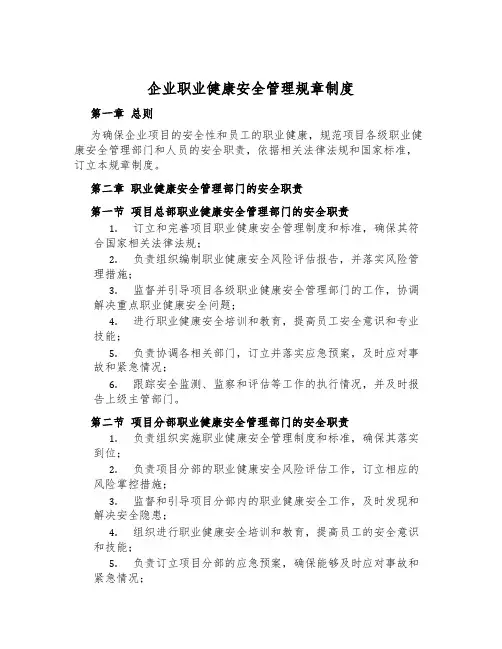 企业职业健康安全管理规章制度

第一章 总则

为确保企业项目的安全性和员工的职业健康，规范项目各级职业健康安全管理部门和人员的安全职责，依据相关法律法规和国家标准，订立本规章制度。

第二章 职业健康安全管理部门的安全职责

第一节 项目总部职业健康安全管理部门的安全职责

1. 订立和完善项目职业健康安全管理制度和标准，确保其符合国家相关法律法规；

2. 负责组织编制职业健康安全风险评估报告，并落实风险管理措施；

3. 监督并引导项目各级职业健康安全管理部门的工作，协调解决重点职业健康安全问题；

4. 进行职业健康安全培训和教育，提高员工安全意识和专业技能；

5. 负责协调各相关部门，订立并落实应急预案，及时应对事故和紧急情况；

6. 跟踪安全监测、监察和评估等工作的执行情况，并及时报告上级主管部门。

第二节 项目分部职业健康安全管理部门的安全职责

1. 负责组织实施职业健康安全管理制度和标准，确保其落实到位；

2. 负责项目分部的职业健康安全风险评估工作，订立相应的风险掌控措施；

3. 监督和引导项目分部内的职业健康安全工作，及时发现和解决安全隐患；

4. 组织进行职业健康安全培训和教育，提高员工的安全意识和技能；

5. 负责订立项目分部的应急预案，确保能够及时应对事故和紧急情况；